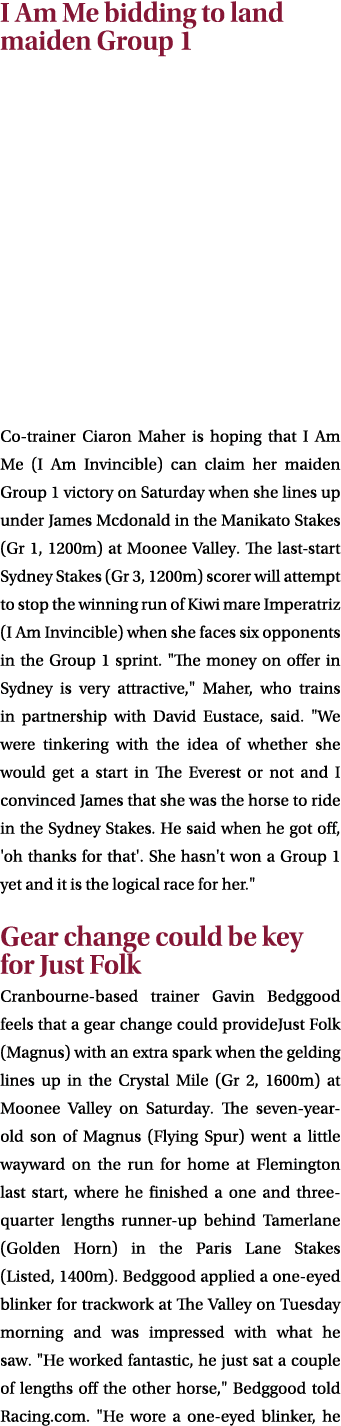 I Am Me bidding to land maiden Group 1

Co-trainer Ciaron Maher is hoping that I Am Me (I Am Invincible) can claim her maiden Group 1 victory on Saturday when she lines up under James Mcdonald in the Manikato Stakes (Gr 1, 1200m) at Moonee Valley. The last-start Sydney Stakes (Gr 3, 1200m) scorer will attempt to stop the winning run of Kiwi mare Imperatriz (I Am Invincible) when she faces six opponents in the Group 1 sprint. "The money on offer in Sydney is very attractive," Maher, who trains in partnership with David Eustace, said. "We were tinkering with the idea of whether she would get a start in The Everest or not and I convinced James that she was the horse to ride in the Sydney Stakes. He said when he got off, 'oh thanks for that'. She hasn't won a Group 1 yet and it is the logical race for her."

Gear change could be key for Just Folk

Cranbourne-based trainer Gavin Bedggood feels that a gear change could provideJust Folk (Magnus) with an extra spark when the gelding lines up in the Crystal Mile (Gr 2, 1600m) at Moonee Valley on Saturday. The seven-year-old son of Magnus (Flying Spur) went a little wayward on the run for home at Flemington last start, where he finished a one and three-quarter lengths runner-up behind Tamerlane (Golden Horn) in the Paris Lane Stakes (Listed, 1400m). Bedggood applied a one-eyed blinker for trackwork at The Valley on Tuesday morning and was impressed with what he saw. "He worked fantastic, he just sat a couple of lengths off the other horse," Bedggood told Racing.com. "He wore a one-eyed blinker, he